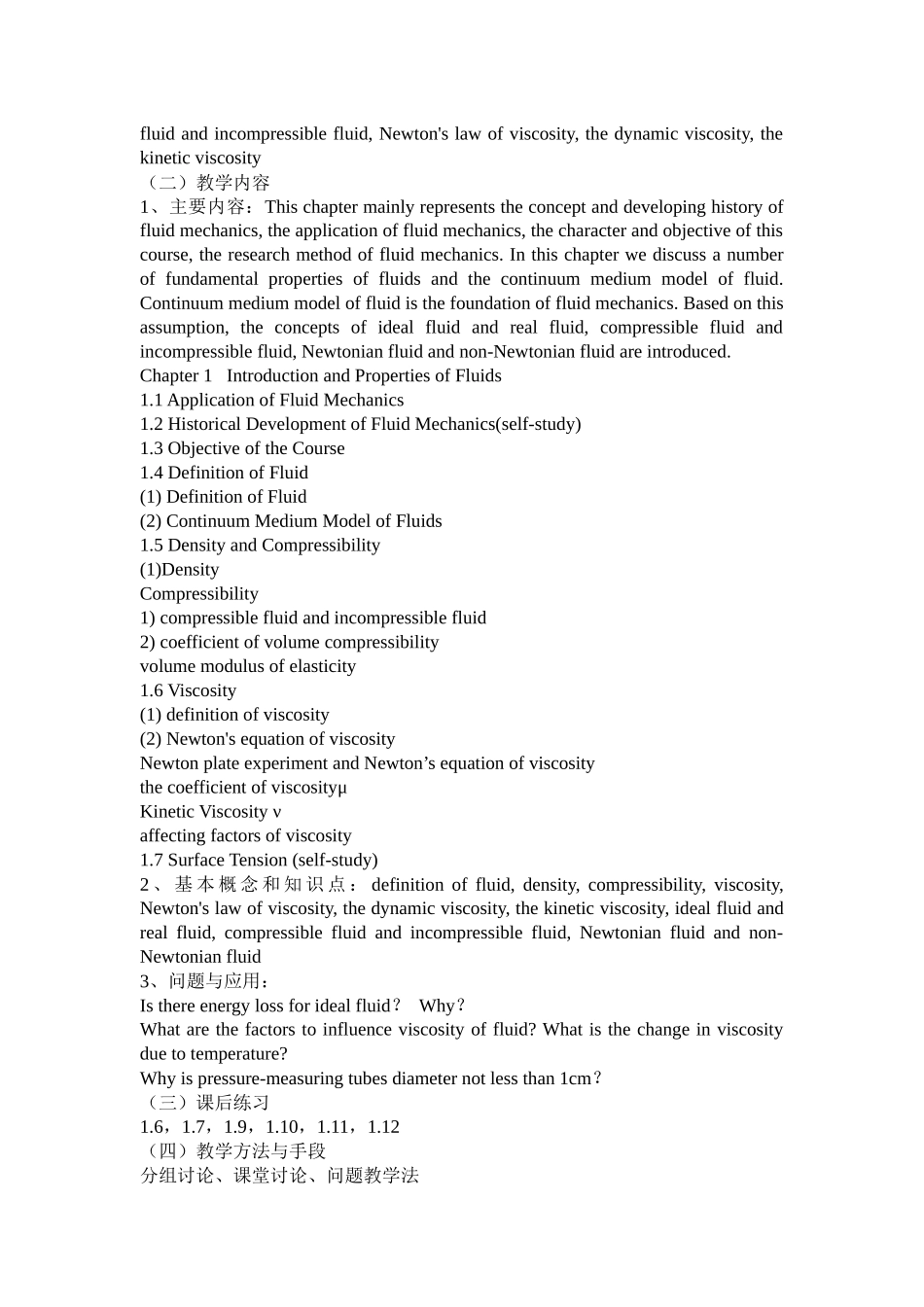 fluid and incompressible fluid, Newton's law of viscosity, the dynamic viscosity, the kinetic viscosity
（二）教学内容
1、主要内容：This chapter mainly represents the concept and developing history of fluid mechanics, the application of fluid mechanics, the character and objective of this course, the research method of fluid mechanics. In this chapter we discuss a number of fundamental properties of fluids and the continuum medium model of fluid. Continuum medium model of fluid is the foundation of fluid mechanics. Based on this assumption, the concepts of ideal fluid and real fluid, compressible fluid and incompressible fluid, Newtonian fluid and non-Newtonian fluid are introduced.
Chapter 1   Introduction and Properties of Fluids
1.1 Application of Fluid Mechanics
1.2 Historical Development of Fluid Mechanics(self-study)
1.3 Objective of the Course
1.4 Definition of Fluid
(1) Definition of Fluid
(2) Continuum Medium Model of Fluids
1.5 Density and Compressibility
(1)Density
Compressibility
1) compressible fluid and incompressible fluid
2) coefficient of volume compressibility
volume modulus of elasticity
1.6 Viscosity
(1) definition of viscosity
(2) Newton's equation of viscosity
Newton plate experiment and Newton’s equation of viscosity
the coefficient of viscosityμ
Kinetic Viscosity ν
affecting factors of viscosity
1.7 Surface Tension (self-study)
2、基本概念和知识点：definition of fluid, density, compressibility, viscosity, Newton's law of viscosity, the dynamic viscosity, the kinetic viscosity, ideal fluid and real fluid, compressible fluid and incompressible fluid, Newtonian fluid and non-Newtonian fluid
3、问题与应用：
Is there energy loss for ideal fluid？ Why？
What are the factors to influence viscosity of fluid? What is the change in viscosity due to temperature?
Why is pressure-measuring tubes diameter not less than 1cm？
（三）课后练习
1.6，1.7，1.9，1.10，1.11，1.12
（四）教学方法与手段
分组讨论、课堂讨论、问题教学法